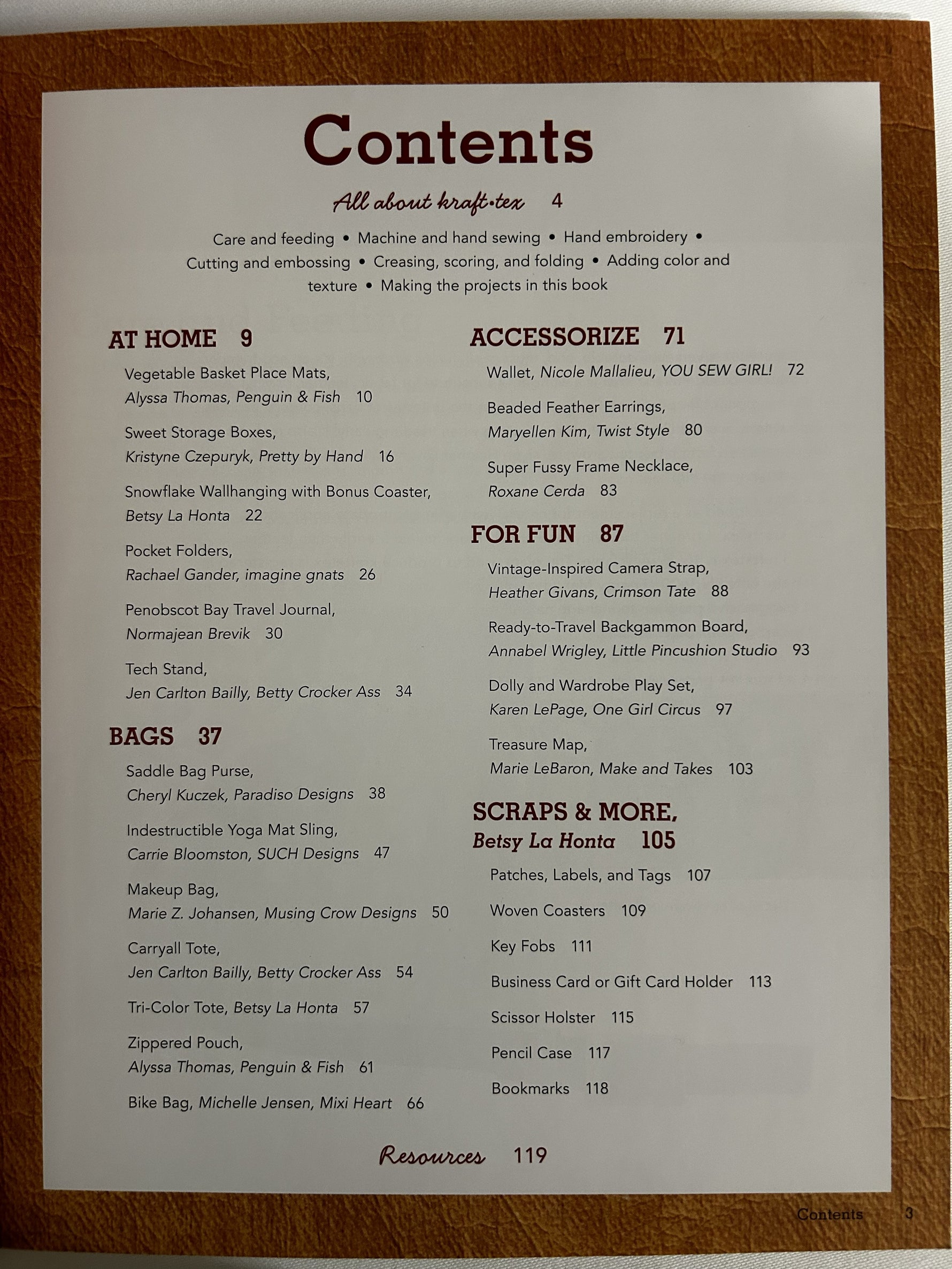 Contents

All about kraft•tex 4

Care and feeding • Machine and hand sewing • Hand embroidery • Cutting and embossing • Creasing, scoring, and folding • Adding color and texture • Making the projects in this book

AT HOME 9

Vegetable Basket Place Mats, Alyssa Thomas, Penguin & Fish 10

Sweet Storage Boxes, Kristyne Czepuryk, Pretty by Hand 16

Snowflake Wallhanging with Bonus Coaster, Betsy La Honta 22

Pocket Folders, Rachael Gander, imagine gnats 26

Penobscot Bay Travel Journal, Normajean Brevik 30

Tech Stand, Jen Carlton Bailly, Betty Crocker Ass 34

BAGS 37

Saddle Bag Purse, Cheryl Kuczek, Paradiso Designs 38

Indestructible Yoga Mat Sling, Carrie Bloomston, SUCH Designs 47

Makeup Bag, Marie Z. Johansen, Musing Crow Designs 50

Carryall Tote, Jen Carlton Bailly, Betty Crocker Ass 54

Tri-Color Tote, Betsy La Honta 57

Zippered Pouch, Alyssa Thomas, Penguin & Fish 61

Bike Bag, Michelle Jensen, Mixi Heart 66

ACCESSORIZE 71

Wallet, Nicole Mallalieu, YOU SEW GIRL! 72

Beaded Feather Earrings, Maryellen Kim, Twist Style 80

Super Fussy Frame Necklace, Roxane Cerda 83

FOR FUN 87

Vintage-Inspired Camera Strap, Heather Givans, Crimson Tate 88

Ready-to-Travel Backgammon Board, Annabel Wrigley, Little Pincushion Studio 93

Dolly and Wardrobe Play Set, Karen LePage, One Girl Circus 97

Treasure Map, Marie LeBaron, Make and Takes 103

SCRAPS & MORE, Betsy La Honta 105

Patches, Labels, and Tags 107

Woven Coasters 109

Key Fobs 111

Business Card or Gift Card Holder 113

Scissor Holster 115

Pencil Case 117

Bookmarks 118

Resources 119

Contents 3